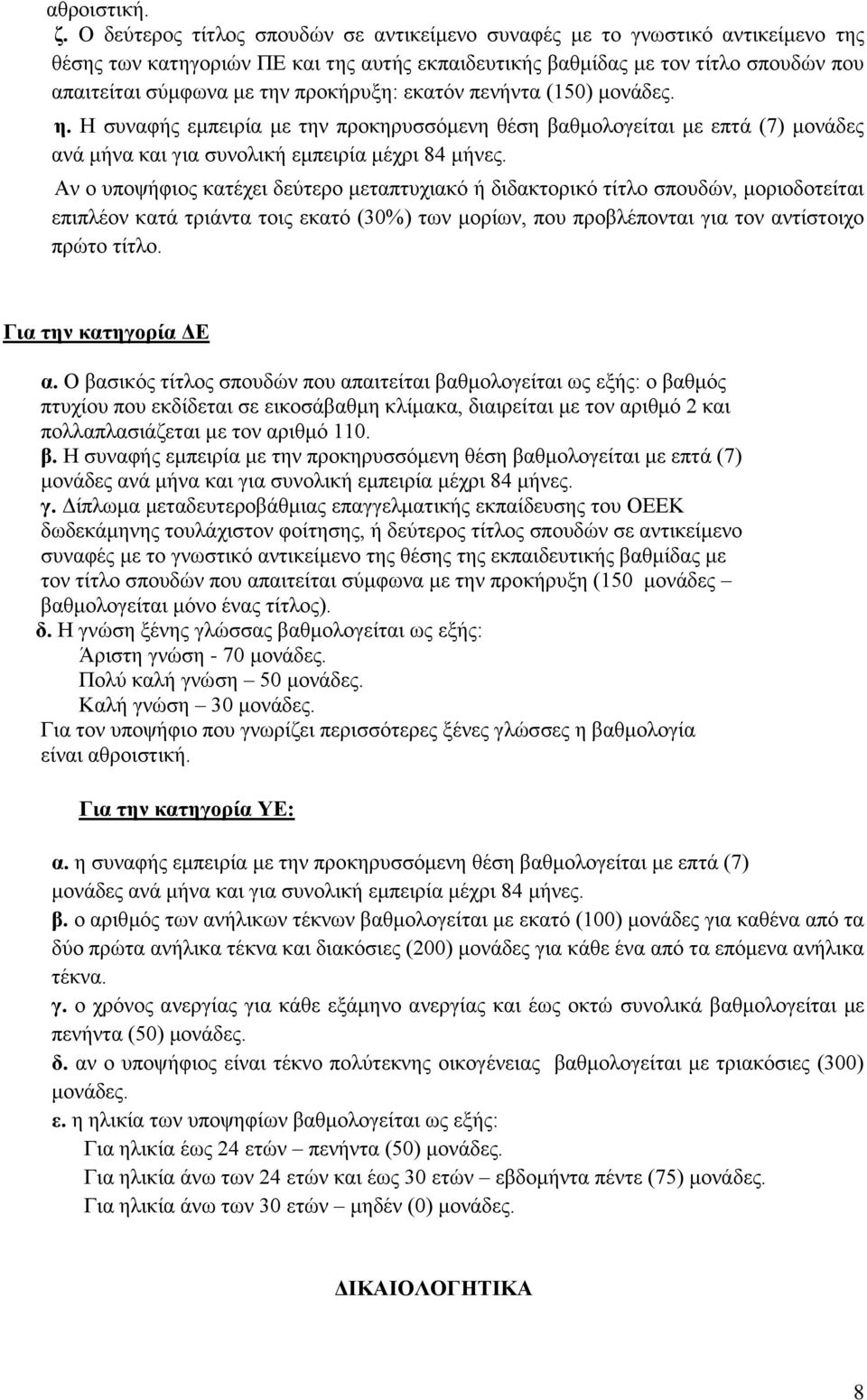 αθροιστική.

ζ. Ο δεύτερος τίτλος σπουδών σε αντικείμενο συναφές με το γνωστικό αντικείμενο της θέσης των κατηγοριών ΠΕ και της αυτής εκπαιδευτικής βαθμίδας με τον τίτλο σπουδών που απαιτείται σύμφωνα με την προκήρυξη: εκατόν πενήντα (150) μονάδες.

η. Η συναφής εμπειρία με την προκηρυσσόμενη θέση βαθμολογείται με επτά (7) μονάδες ανά μήνα και για συνολική εμπειρία μέχρι 84 μήνες.

Αν ο υποψήφιος κατέχει δεύτερο μεταπτυχιακό ή διδακτορικό τίτλο σπουδών, μοριοδοτείται επιπλέον κατά τριάντα τοις εκατό (30%) των μορίων, που προβλέπονται για τον αντίστοιχο πρώτο τίτλο.

Για την κατηγορία ΔΕ

α. Ο βασικός τίτλος σπουδών που απαιτείται βαθμολογείται ως εξής: ο βαθμός πτυχίου που εκδίδεται σε εικοσάβαθμη κλίμακα, διαιρείται με τον αριθμό 2 και πολλαπλασιάζεται με τον αριθμό 110.

β. Η συναφής εμπειρία με την προκηρυσσόμενη θέση βαθμολογείται με επτά (7) μονάδες ανά μήνα και για συνολική εμπειρία μέχρι 84 μήνες.

γ. Δίπλωμα μεταδευτεροβάθμιας επαγγελματικής εκπαίδευσης του ΟΕΕΚ δωδεκάμηνης τουλάχιστον φοίτησης, ή δεύτερος τίτλος σπουδών σε αντικείμενο συναφές με το γνωστικό αντικείμενο της θέσης της εκπαιδευτικής βαθμίδας με τον τίτλο σπουδών που απαιτείται σύμφωνα με την προκήρυξη (150 μονάδες – βαθμολογείται μόνο ένας τίτλος).

δ. Η γνώση ξένης γλώσσας βαθμολογείται ως εξής:
Άριστη γνώση - 70 μονάδες.
Πολύ καλή γνώση – 50 μονάδες.
Καλή γνώση – 30 μονάδες.
Για τον υποψήφιο που γνωρίζει περισσότερες ξένες γλώσσες η βαθμολογία είναι αθροιστική.

Για την κατηγορία ΥΕ:

α. η συναφής εμπειρία με την προκηρυσσόμενη θέση βαθμολογείται με επτά (7) μονάδες ανά μήνα και για συνολική εμπειρία μέχρι 84 μήνες.

β. ο αριθμός των ανήλικων τέκνων βαθμολογείται με εκατό (100) μονάδες για καθένα από τα δύο πρώτα ανήλικα τέκνα και διακόσιες (200) μονάδες για κάθε ένα από τα επόμενα ανήλικα τέκνα.

γ. ο χρόνος ανεργίας για κάθε εξάμηνο ανεργίας και έως οκτώ συνολικά βαθμολογείται με πενήντα (50) μονάδες.

δ. αν ο υποψήφιος είναι τέκνο πολύτεκνης οικογένειας βαθμολογείται με τριακόσιες (300) μονάδες.

ε. η ηλικία των υποψηφίων βαθμολογείται ως εξής:
Για ηλικία έως 24 ετών – πενήντα (50) μονάδες.
Για ηλικία άνω των 24 ετών και έως 30 ετών – εβδομήντα πέντε (75) μονάδες.
Για ηλικία άνω των 30 ετών – μηδέν (0) μονάδες.

ΔΙΚΑΙΟΛΟΓΗΤΙΚΑ

8